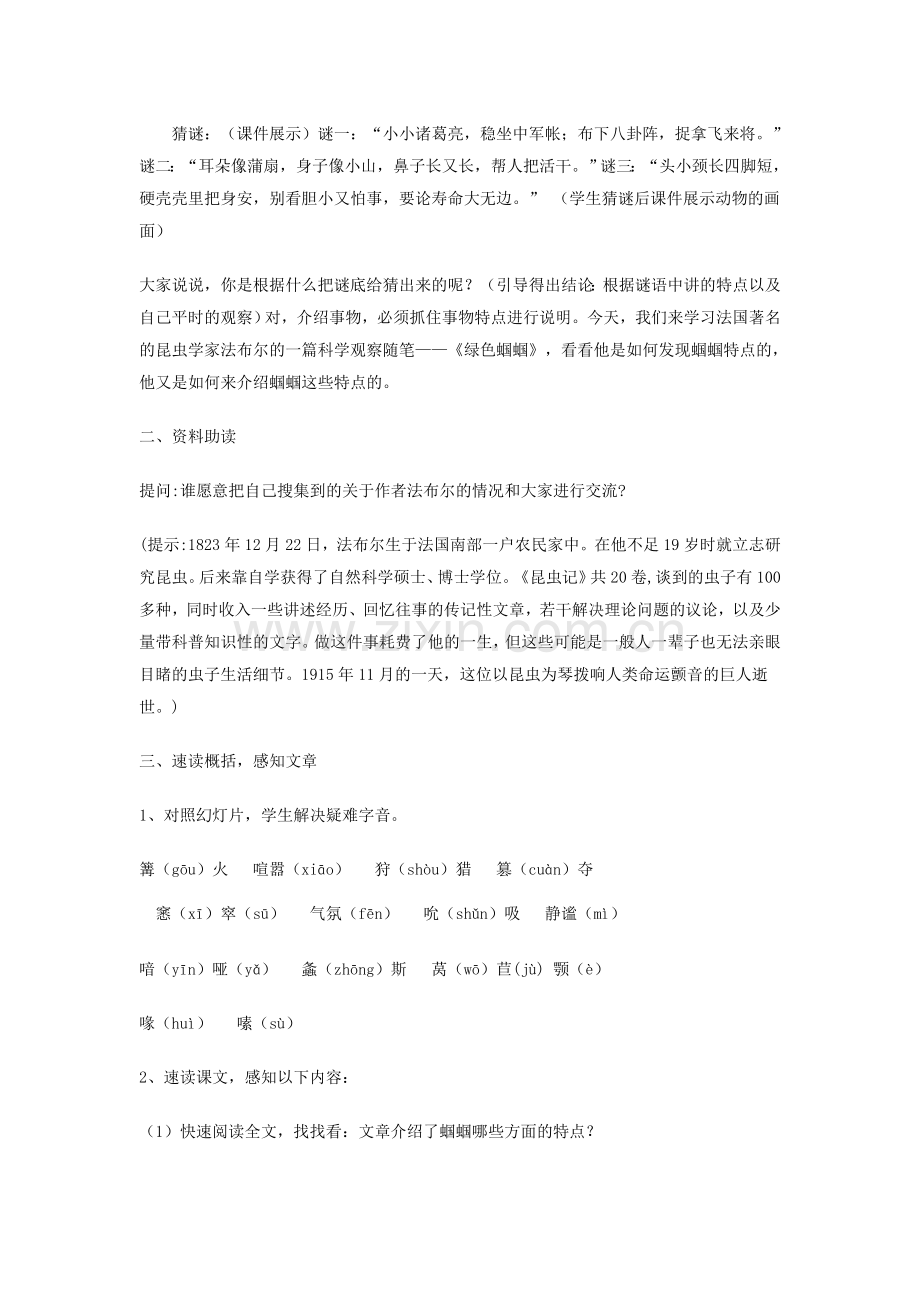 猜谜：（课件展示）谜一：“小小诸葛亮，稳坐中军帐；布下八卦阵，捉拿飞来将。”谜二：“耳朵像蒲扇，身子像小山，鼻子长又长，帮人把活干。”谜三：“头小颈长四脚短，硬壳壳里把身安，别看胆小又怕事，要论寿命大无边。”（学生猜谜后课件展示动物的画面）

大家说说，你是根据什么把谜底给猜出来的呢？（引导得出结论：根据谜语中讲的特点以及自己平时的观察）对，介绍事物，必须抓住事物特点进行说明。今天，我们来学习法国著名的昆虫学家法布尔的一篇科学观察随笔——《绿色蝈蝈》，看看他是如何发现蝈蝈特点的，他又是如何来介绍蝈蝈这些特点的。

二、资料助读

提问:谁愿意把自己搜集到的关于作者法布尔的情况和大家进行交流?

(提示:1823年12月22日，法布尔生于法国南部一户农民家中。在他不足19岁时就立志研究昆虫。后来靠自学获得了自然科学硕士、博士学位。《昆虫记》共20卷,谈到的虫子有100多种，同时收入一些讲述经历、回忆往事的传记性文章，若干解决理论问题的议论，以及少量带科普知识性的文字。做这件事耗费了他的一生，但这些可能是一般人一辈子也无法亲眼目睹的虫子生活细节。1915年11月的一天，这位以昆虫为琴拨响人类命运颤音的巨人逝世。)

三、速读概括，感知文章

1、对照幻灯片，学生解决疑难字音。

篝（gōu）火 喧嚣（xiāo） 狩（shòu）猎 篡（cuàn）夺

窸（xī）窣（sū） 气氛（fēn） 吮（shǔn）吸 静谧（mì）

喑（yīn）哑（yǎ） 螽（zhōng）斯 莴（wō）苣(jù) 颚（è）

喙（huì） 嗉（sù）

2、速读课文，感知以下内容:

（1）快速阅读全文，找找看：文章介绍了蝈蝈哪些方面的特点？